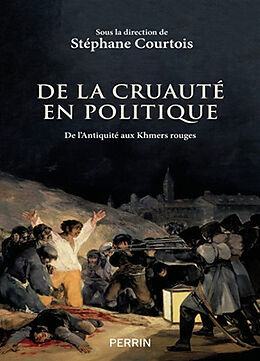 Sous la direction de
Stéphane Courtois

DE LA CRUAUTÉ EN POLITIQUE

De l'Antiquité aux Khmers rouges

PERRIN